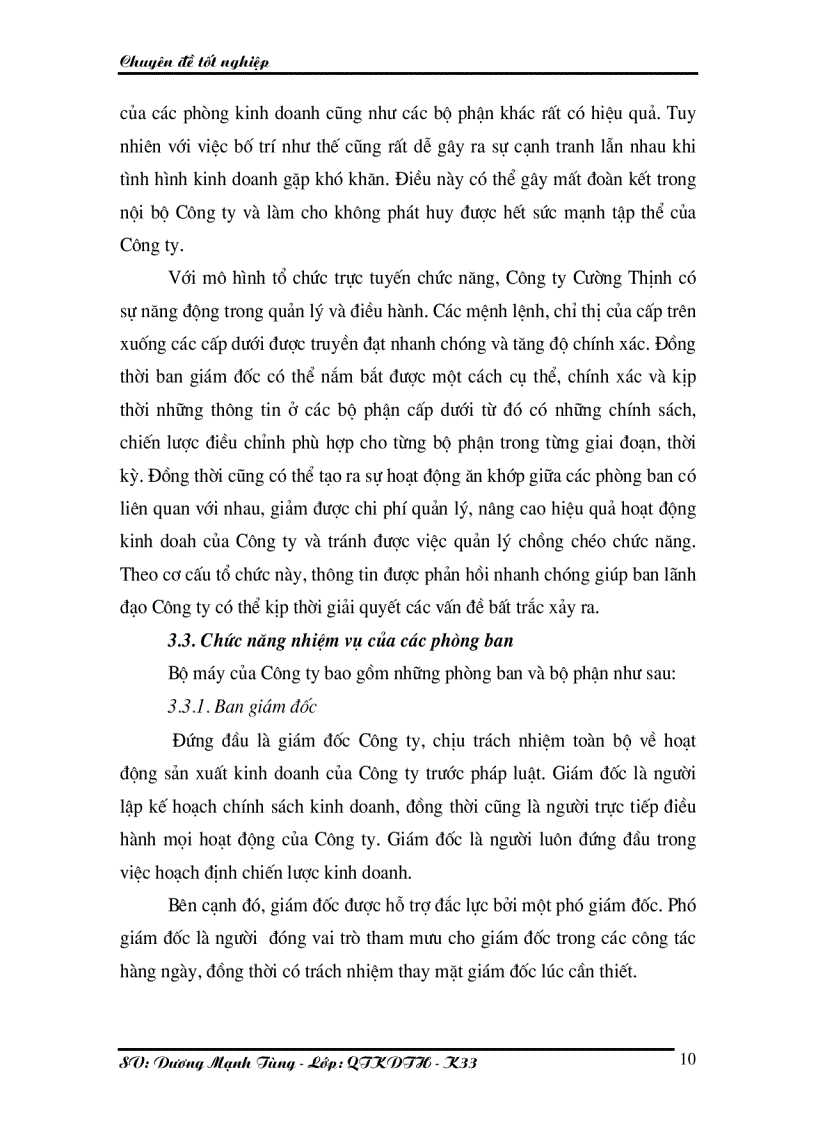 Chuyên đề tốt nghiệp

của các phòng kinh doanh cũng như các bộ phận khác rất có hiệu quả. Tuy nhiên với việc bố trí như thế cũng rất dễ gây ra sự cạnh tranh lẫn nhau khi tình hình kinh doanh gặp khó khăn. Điều này có thể gây mất đoàn kết trong nội bộ Công ty và làm cho không phát huy được hết sức mạnh tập thể của Công ty.

Với mô hình tổ chức trực tuyến chức năng, Công ty Cường Thịnh có sự năng động trong quản lý và điều hành. Các mệnh lệnh, chỉ thị của cấp trên xuống các cấp dưới được truyền đạt nhanh chóng và tăng độ chính xác. Đồng thời ban giám đốc có thể nắm bắt được một cách cụ thể, chính xác và kịp thời những thông tin ở các bộ phận cấp dưới từ đó có những chính sách, chiến lược điều chỉnh phù hợp cho từng bộ phận trong từng giai đoạn, thời kỳ. Đồng thời cũng có thể tạo ra sự hoạt động ăn khớp giữa các phòng ban có liên quan với nhau, giảm được chi phí quản lý, nâng cao hiệu quả hoạt động kinh doah của Công ty và tránh được việc quản lý chồng chéo chức năng. Theo cơ cấu tổ chức này, thông tin được phản hồi nhanh chóng giúp ban lãnh đạo Công ty có thể kịp thời giải quyết các vấn đề bất trắc xảy ra.

3.3. Chức năng nhiệm vụ của các phòng ban

Bộ máy của Công ty bao gồm những phòng ban và bộ phận như sau:

3.3.1. Ban giám đốc

Đứng đầu là giám đốc Công ty, chịu trách nhiệm toàn bộ về hoạt động sản xuất kinh doanh của Công ty trước pháp luật. Giám đốc là người lập kế hoạch chính sách kinh doanh, đồng thời cũng là người trực tiếp điều hành mọi hoạt động của Công ty. Giám đốc là người luôn đứng đầu trong việc hoạch định chiến lược kinh doanh.

Bên cạnh đó, giám đốc được hỗ trợ đắc lực bởi một phó giám đốc. Phó giám đốc là người đóng vai trò tham mưu cho giám đốc trong các công tác hàng ngày, đồng thời có trách nhiệm thay mặt giám đốc lúc cần thiết.

SV: Dương Mạnh Tùng - Lớp: QTKDTH - K33 10